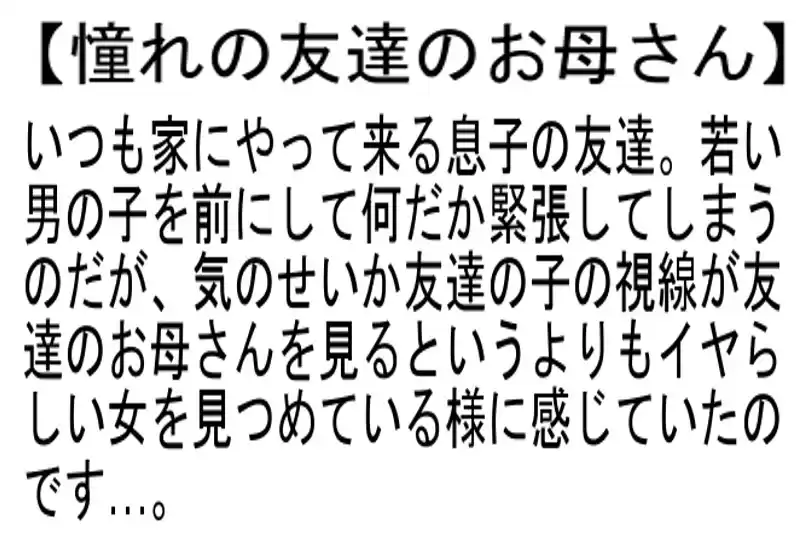 【憧れの友達のお母さん】

いつも家にやって来る息子の友達。若い男の子を前にして何だか緊張してしまうのだが、気のせいか友達の子の視線が友達のお母さんを見るというよりもイヤらしい女を見つめている様に感じていたのです…。